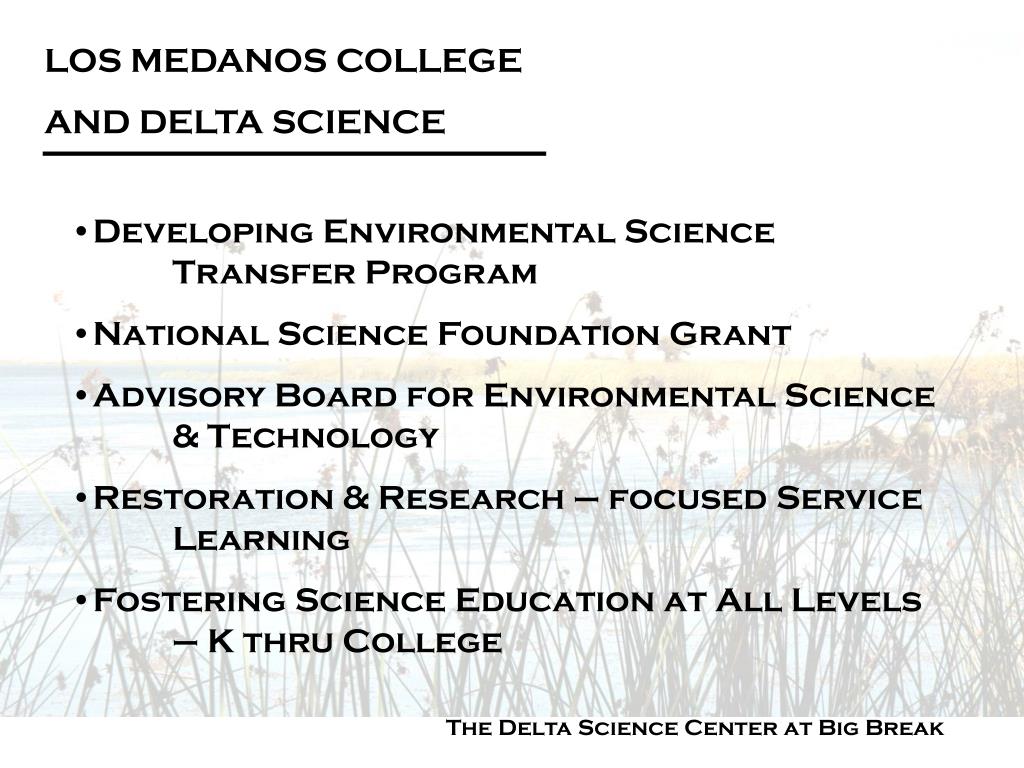 LOS MEDANOS COLLEGE
AND DELTA SCIENCE

• Developing Environmental Science Transfer Program

• National Science Foundation Grant

• Advisory Board for Environmental Science & Technology

• Restoration & Research – focused Service Learning

• Fostering Science Education at All Levels – K thru College

The Delta Science Center at Big Break